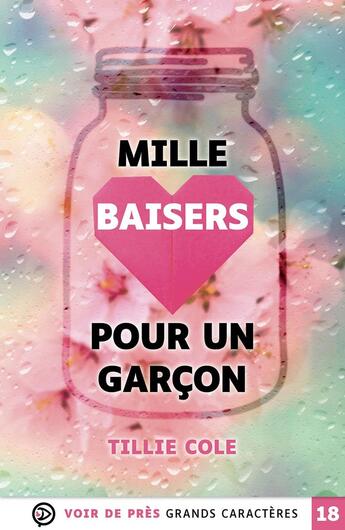 MILLE
BAISERS
POUR UN GARÇON

TILLIE COLE

VOIR DE PRÈS GRANDS CARACTÈRES 18